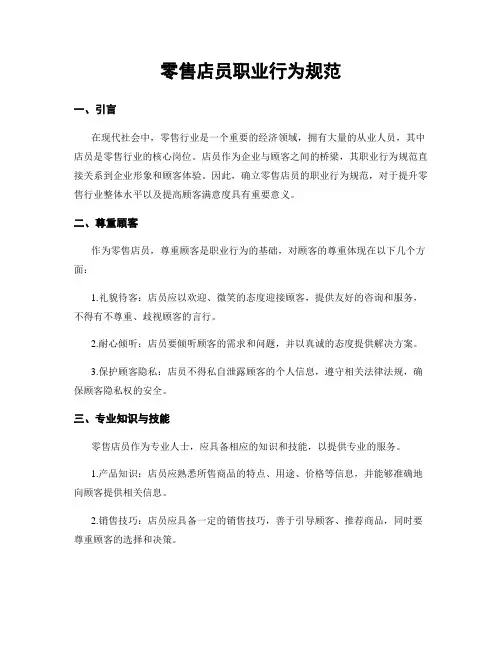 零售店员职业行为规范

一、引言

在现代社会中，零售行业是一个重要的经济领域，拥有大量的从业人员，其中店员是零售行业的核心岗位。店员作为企业与顾客之间的桥梁，其职业行为规范直接关系到企业形象和顾客体验。因此，确立零售店员的职业行为规范，对于提升零售行业整体水平以及提高顾客满意度具有重要意义。

二、尊重顾客

作为零售店员，尊重顾客是职业行为的基础，对顾客的尊重体现在以下几个方面：

1.礼貌待客：店员应以欢迎、微笑的态度迎接顾客，提供友好的咨询和服务，不得有不尊重、歧视顾客的言行。

2.耐心倾听：店员要倾听顾客的需求和问题，并以真诚的态度提供解决方案。

3.保护顾客隐私：店员不得私自泄露顾客的个人信息，遵守相关法律法规，确保顾客隐私权的安全。

三、专业知识与技能

零售店员作为专业人士，应具备相应的知识和技能，以提供专业的服务。

1.产品知识：店员应熟悉所售商品的特点、用途、价格等信息，并能够准确地向顾客提供相关信息。

2.销售技巧：店员应具备一定的销售技巧，善于引导顾客、推荐商品，同时要尊重顾客的选择和决策。